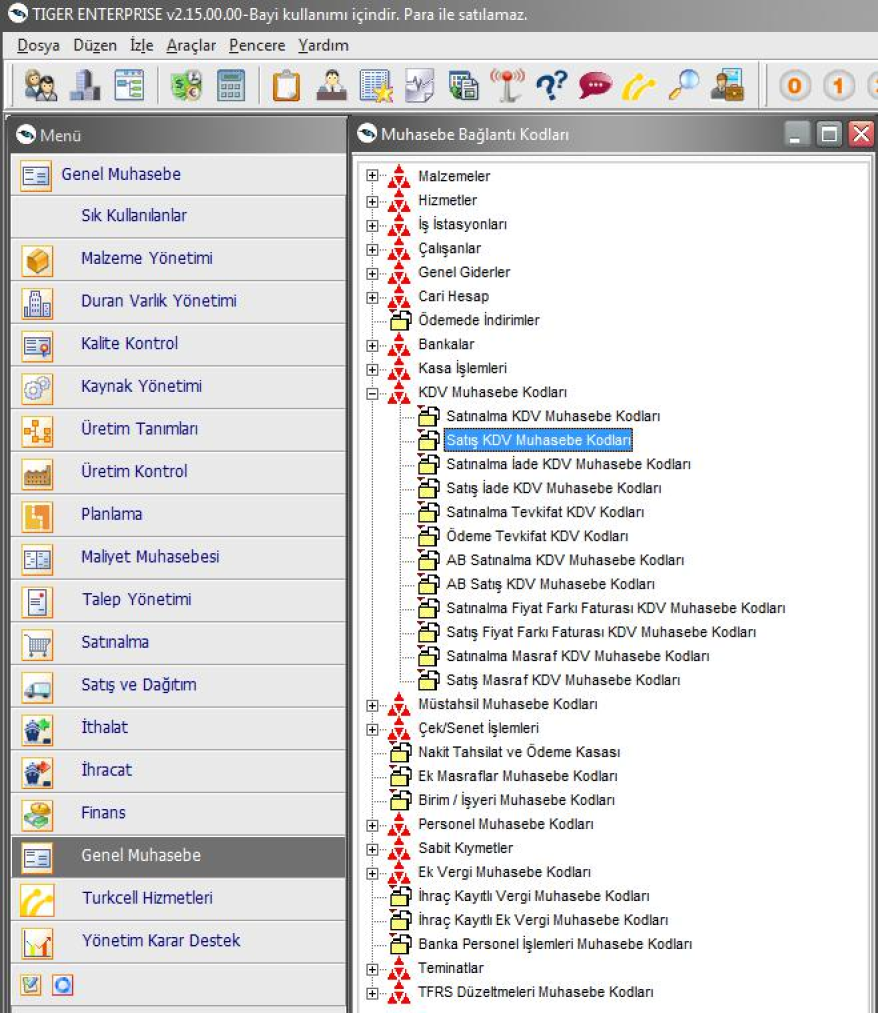 TIGER ENTERPRISE v2.15.00.00-Bayi kullanımı içindir. Para ile satılamaz.

Dosya Düzen İzle Araçlar Pencere Yardım

0 1

Menü

Genel Muhasebe
Sık Kullanılanlar
Malzeme Yönetimi
Duran Varlık Yönetimi
Kalite Kontrol
Kaynak Yönetimi
Üretim Tanımları
Üretim Kontrol
Planlama
Maliyet Muhasebesi
Talep Yönetimi
Satınalma
Satış ve Dağıtım
İthalat
İhracat
Finans
Genel Muhasebe
Turkcell Hizmetleri
Yönetim Karar Destek

Muhasebe Bağlantı Kodları

Malzemeler
Hizmetler
İş İstasyonları
Çalışanlar
Genel Giderler
Cari Hesap
Ödemede İndirimler
Bankalar
Kasa İşlemleri
KDV Muhasebe Kodları
Satınalma KDV Muhasebe Kodları
Satış KDV Muhasebe Kodları
Satınalma İade KDV Muhasebe Kodları
Satış İade KDV Muhasebe Kodları
Satınalma Tevkifat KDV Kodları
Ödeme Tevkifat KDV Kodları
AB Satınalma KDV Muhasebe Kodları
AB Satış KDV Muhasebe Kodları
Satınalma Fiyat Farkı Faturası KDV Muhasebe Kodları
Satış Fiyat Farkı Faturası KDV Muhasebe Kodları
Satınalma Masraf KDV Muhasebe Kodları
Satış Masraf KDV Muhasebe Kodları
Müstahsil Muhasebe Kodları
Çek/Senet İşlemleri
Nakit Tahsilat ve Ödeme Kasası
Ek Masraflar Muhasebe Kodları
Birim / İşyeri Muhasebe Kodları
Personel Muhasebe Kodları
Sabit Kıymetler
Ek Vergi Muhasebe Kodları
İhraç Kayıtlı Vergi Muhasebe Kodları
İhraç Kayıtlı Ek Vergi Muhasebe Kodları
Banka Personel İşlemleri Muhasebe Kodları
Teminatlar
TFRS Düzeltmeleri Muhasebe Kodları